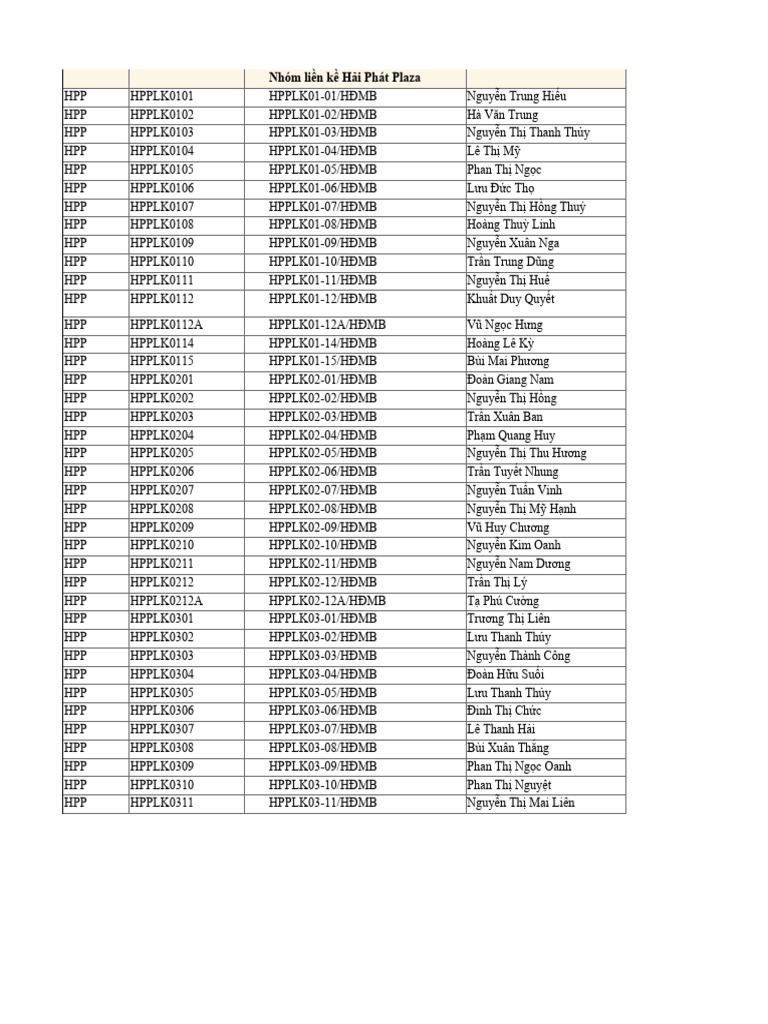 | | | Nhóm liền kề Hải Phát Plaza | |
|---|---|---|---|
| HPP | HPPLK0101 | HPPLK01-01/HĐMB | Nguyễn Trung Hiếu |
| HPP | HPPLK0102 | HPPLK01-02/HĐMB | Hà Văn Trung |
| HPP | HPPLK0103 | HPPLK01-03/HĐMB | Nguyễn Thị Thanh Thủy |
| HPP | HPPLK0104 | HPPLK01-04/HĐMB | Lê Thị Mỹ |
| HPP | HPPLK0105 | HPPLK01-05/HĐMB | Phan Thị Ngọc |
| HPP | HPPLK0106 | HPPLK01-06/HĐMB | Lưu Đức Thọ |
| HPP | HPPLK0107 | HPPLK01-07/HĐMB | Nguyễn Thị Hồng Thuý |
| HPP | HPPLK0108 | HPPLK01-08/HĐMB | Hoàng Thuỳ Linh |
| HPP | HPPLK0109 | HPPLK01-09/HĐMB | Nguyễn Xuân Nga |
| HPP | HPPLK0110 | HPPLK01-10/HĐMB | Trần Trung Dũng |
| HPP | HPPLK0111 | HPPLK01-11/HĐMB | Nguyễn Thị Huế |
| HPP | HPPLK0112 | HPPLK01-12/HĐMB | Khuất Duy Quyết |
| HPP | HPPLK0112A | HPPLK01-12A/HĐMB | Vũ Ngọc Hưng |
| HPP | HPPLK0114 | HPPLK01-14/HĐMB | Hoàng Lê Kỳ |
| HPP | HPPLK0115 | HPPLK01-15/HĐMB | Bùi Mai Phương |
| HPP | HPPLK0201 | HPPLK02-01/HĐMB | Đoàn Giang Nam |
| HPP | HPPLK0202 | HPPLK02-02/HĐMB | Nguyễn Thị Hồng |
| HPP | HPPLK0203 | HPPLK02-03/HĐMB | Trần Xuân Ban |
| HPP | HPPLK0204 | HPPLK02-04/HĐMB | Phạm Quang Huy |
| HPP | HPPLK0205 | HPPLK02-05/HĐMB | Nguyễn Thị Thu Hương |
| HPP | HPPLK0206 | HPPLK02-06/HĐMB | Trần Tuyết Nhung |
| HPP | HPPLK0207 | HPPLK02-07/HĐMB | Nguyễn Tuấn Vinh |
| HPP | HPPLK0208 | HPPLK02-08/HĐMB | Nguyễn Thị Mỹ Hạnh |
| HPP | HPPLK0209 | HPPLK02-09/HĐMB | Vũ Huy Chương |
| HPP | HPPLK0210 | HPPLK02-10/HĐMB | Nguyễn Kim Oanh |
| HPP | HPPLK0211 | HPPLK02-11/HĐMB | Nguyễn Nam Dương |
| HPP | HPPLK0212 | HPPLK02-12/HĐMB | Trần Thị Lý |
| HPP | HPPLK0212A | HPPLK02-12A/HĐMB | Tạ Phú Cường |
| HPP | HPPLK0301 | HPPLK03-01/HĐMB | Trương Thị Liên |
| HPP | HPPLK0302 | HPPLK03-02/HĐMB | Lưu Thanh Thủy |
| HPP | HPPLK0303 | HPPLK03-03/HĐMB | Nguyễn Thành Công |
| HPP | HPPLK0304 | HPPLK03-04/HĐMB | Đoàn Hữu Suối |
| HPP | HPPLK0305 | HPPLK03-05/HĐMB | Lưu Thanh Thủy |
| HPP | HPPLK0306 | HPPLK03-06/HĐMB | Đinh Thị Chức |
| HPP | HPPLK0307 | HPPLK03-07/HĐMB | Lê Thanh Hải |
| HPP | HPPLK0308 | HPPLK03-08/HĐMB | Bùi Xuân Thắng |
| HPP | HPPLK0309 | HPPLK03-09/HĐMB | Phan Thị Ngọc Oanh |
| HPP | HPPLK0310 | HPPLK03-10/HĐMB | Phan Thị Nguyệt |
| HPP | HPPLK0311 | HPPLK03-11/HĐMB | Nguyễn Thị Mai Liên |